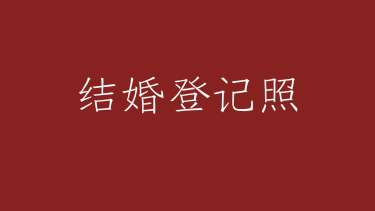 结婚登记照